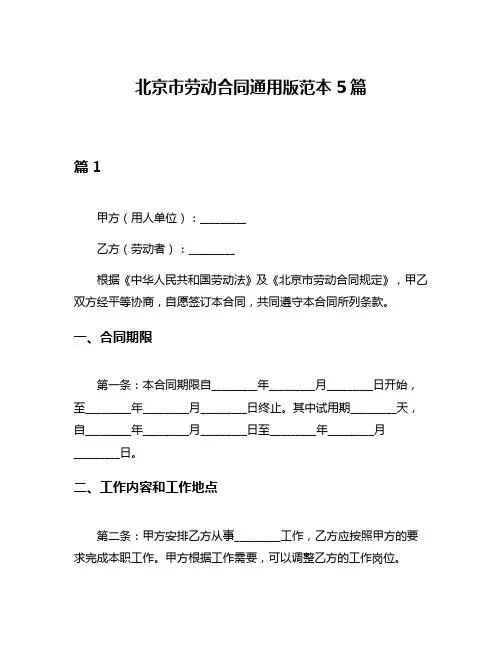 北京市劳动合同通用版范本 5 篇

篇 1

甲方（用人单位）：________

乙方（劳动者）：________

根据《中华人民共和国劳动法》及《北京市劳动合同规定》，甲乙双方经平等协商，自愿签订本合同，共同遵守本合同所列条款。

一、合同期限

第一条：本合同期限自________年________月________日开始，至________年________月________日终止。其中试用期________天，自________年________月________日至________年________月________日。

二、工作内容和工作地点

第二条：甲方安排乙方从事________工作，乙方应按照甲方的要求完成本职工作。甲方根据工作需要，可以调整乙方的工作岗位。